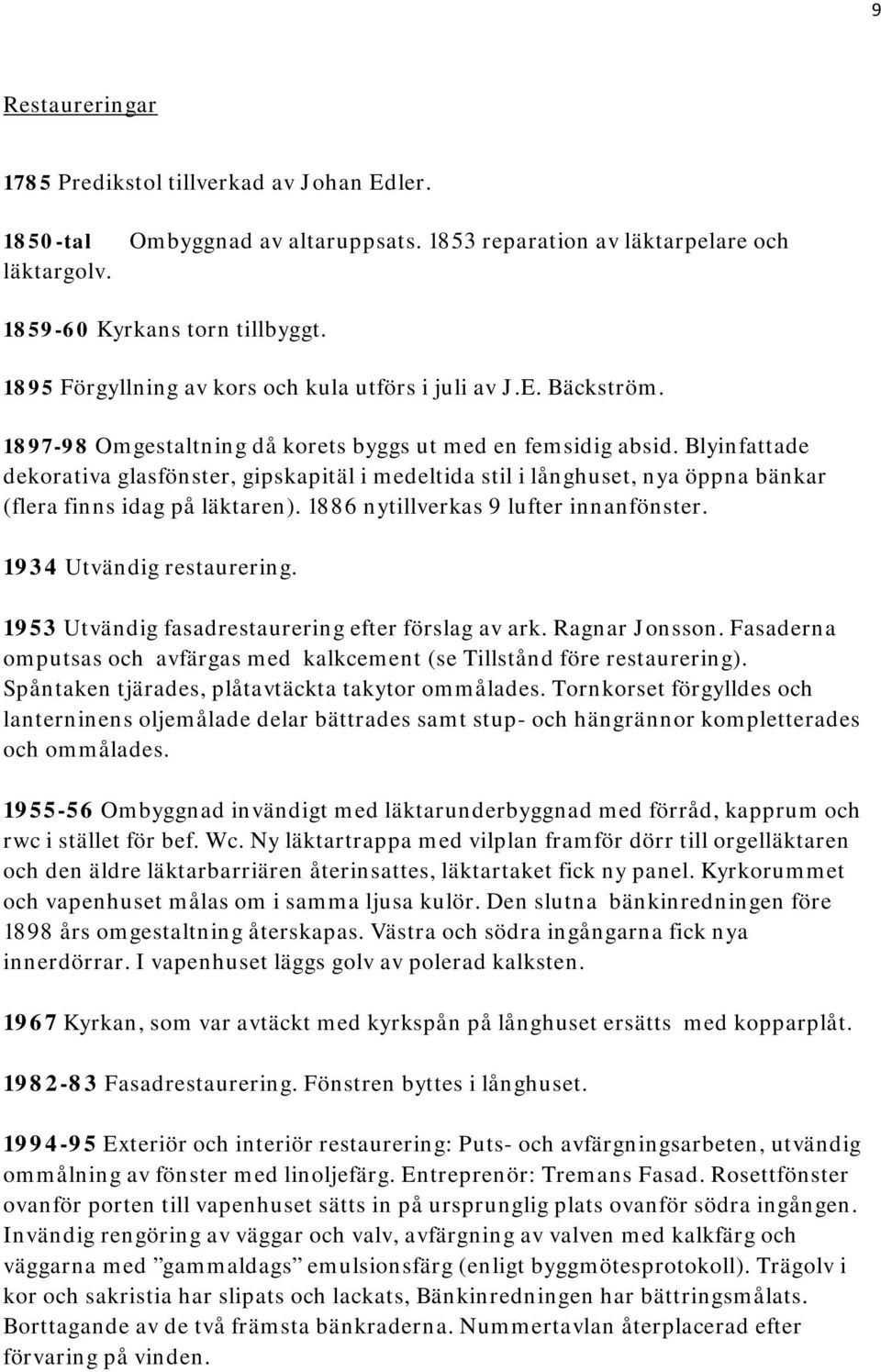 9

Restaureringar

1785 Predikstol tillverkad av Johan Edler.

1850-tal Ombyggnad av altaruppsats. 1853 reparation av läktarpelare och läktargolv.

1859-60 Kyrkans torn tillbyggt.

1895 Förgyllning av kors och kula utförs i juli av J.E. Bäckström.

1897-98 Omgestaltning då korets byggs ut med en femsidig absid. Blyinfattade dekorativa glasfönster, gipskapitäl i medeltida stil i långhuset, nya öppna bänkar (flera finns idag på läktaren). 1886 nytillverkas 9 lufter innanfönster.

1934 Utvändig restaurering.

1953 Utvändig fasadrestaurering efter förslag av ark. Ragnar Jonsson. Fasaderna omputsas och avfärgas med kalkcement (se Tillstånd före restaurering). Spåntaken tjärades, plåtavtäckta takytor ommålades. Tornkorset förgylldes och lanterninens oljemålade delar bättrades samt stup- och hängrännor kompletterades och ommålades.

1955-56 Ombyggnad invändigt med läktarunderbyggnad med förråd, kapprum och rwc i stället för bef. Wc. Ny läktartrappa med vilplan framför dörr till orgelläktaren och den äldre läktarbarriären återinsattes, läktartaket fick ny panel. Kyrkorummet och vapenhuset målas om i samma ljusa kulör. Den slutna bänkinredningen före 1898 års omgestaltning återskapas. Västra och södra ingångarna fick nya innerdörrar. I vapenhuset läggs golv av polerad kalksten.

1967 Kyrkan, som var avtäckt med kyrkspån på långhuset ersätts med kopparplåt.

1982-83 Fasadrestaurering. Fönstren byttes i långhuset.

1994-95 Exteriör och interiör restaurering: Puts- och avfärgningsarbeten, utvändig ommålning av fönster med linoljefärg. Entreprenör: Tremans Fasad. Rosettfönster ovanför porten till vapenhuset sätts in på ursprunglig plats ovanför södra ingången. Invändig rengöring av väggar och valv, avfärgning av valven med kalkfärg och väggarna med ”gammaldags” emulsionsfärg (enligt byggmötesprotokoll). Trägolv i kor och sakristia har slipats och lackats, Bänkinredningen har bättringsmålats. Borttagande av de två främsta bänkraderna. Nummertavlan återplacerad efter förvaring på vinden.